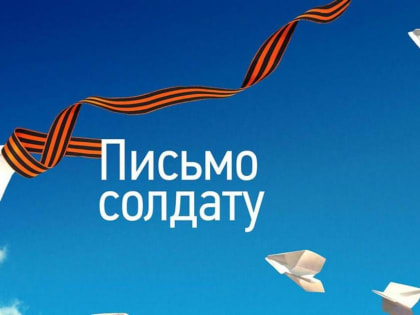 Письмо солдату